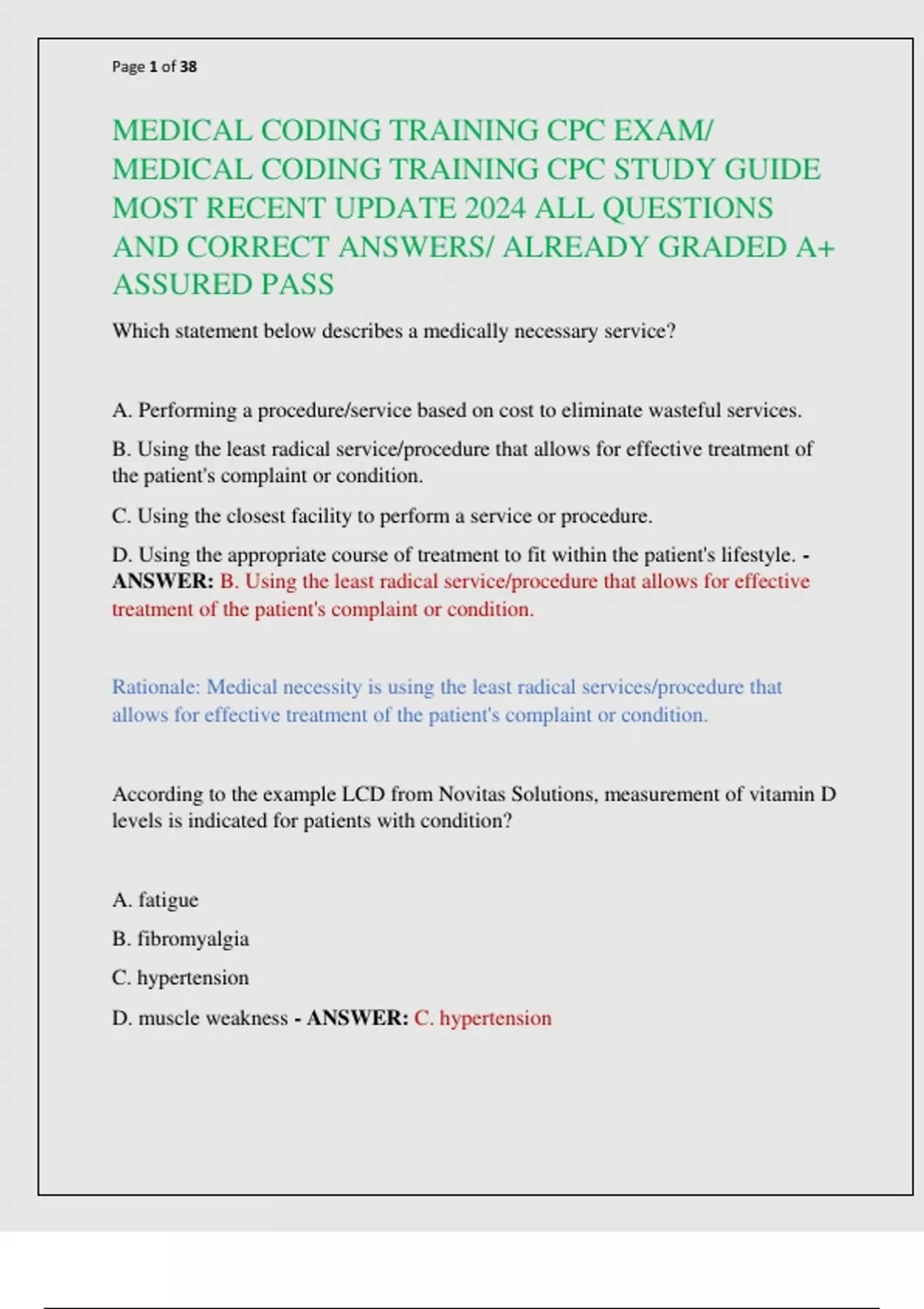 Page 1 of 38

MEDICAL CODING TRAINING CPC EXAM/ MEDICAL CODING TRAINING CPC STUDY GUIDE MOST RECENT UPDATE 2024 ALL QUESTIONS AND CORRECT ANSWERS/ ALREADY GRADED A+ ASSURED PASS

Which statement below describes a medically necessary service?

A. Performing a procedure/service based on cost to eliminate wasteful services.

B. Using the least radical service/procedure that allows for effective treatment of the patient's complaint or condition.

C. Using the closest facility to perform a service or procedure.

D. Using the appropriate course of treatment to fit within the patient's lifestyle. - ANSWER: B. Using the least radical service/procedure that allows for effective treatment of the patient's complaint or condition.

Rationale: Medical necessity is using the least radical services/procedure that allows for effective treatment of the patient's complaint or condition.

According to the example LCD from Novitas Solutions, measurement of vitamin D levels is indicated for patients with condition?

A. fatigue

B. fibromyalgia

C. hypertension

D. muscle weakness - ANSWER: C. hypertension